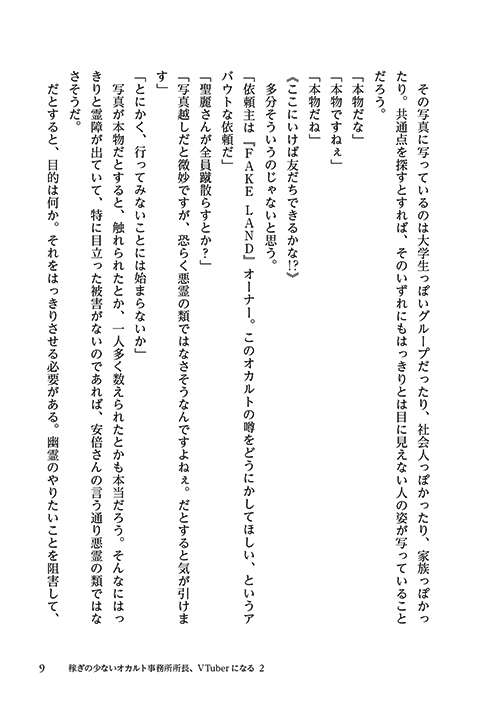 その写真に写っているのは大学生っぽいグループだったり、社会人っぽかったり、家族っぽかったり。共通点を探すとすれば、そのいずれにもはっきりとは目に見えない人の姿が写っていることだろう。

「本物だな」
「本物ですねぇ」
「本物だね」
《ここにいけば友だちできるかな!?》
多分そういうのじゃないと思う。
「依頼主は『FAKE LAND』オーナー。このオカルトの噂をどうにかしてほしい、というアバウトな依頼だ」
「聖麗さんが全員蹴散らすとか?」
「写真越しだと微妙ですが、恐らく悪霊の類ではなさそうなんですよねぇ。だとすると気が引けます」
「とにかく、行ってみないことには始まらないか」
写真が本物だとすると、触れられたとか、一人多く数えられたとかも本当だろう。そんなにはっきりと霊障が出ていて、特に目立った被害がないのであれば、安倍さんの言う通り悪霊の類ではなさそうだ。
だとすると、目的は何か。それをはっきりさせる必要がある。幽霊のやりたいことを阻害して、

9　稼ぎの少ないオカルト事務所所長、VTuberになる 2